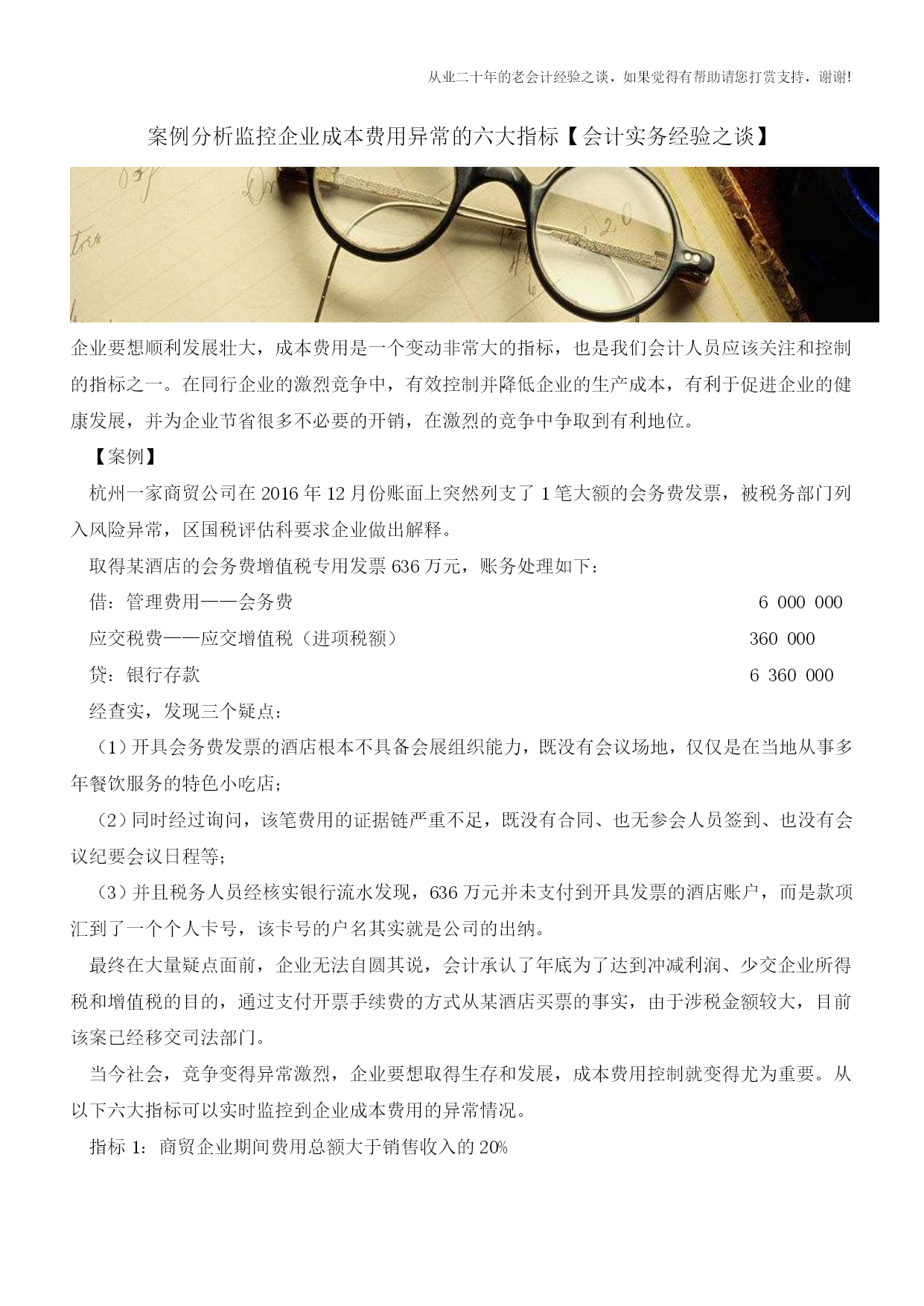 从业二十年的老会计经验之谈，如果觉得有帮助请您打赏支持，谢谢!

案例分析监控企业成本费用异常的六大指标【会计实务经验之谈】

企业要想顺利发展壮大，成本费用是一个变动非常大的指标，也是我们会计人员应该关注和控制的指标之一。在同行企业的激烈竞争中，有效控制并降低企业的生产成本，有利于促进企业的健康发展，并为企业节省很多不必要的开销，在激烈的竞争中争取到有利地位。

【案例】

杭州一家商贸公司在 2016 年 12 月份账面上突然列支了 1 笔大额的会务费发票，被税务部门列入风险异常，区国税评估科要求企业做出解释。

取得某酒店的会务费增值税专用发票 636 万元，账务处理如下：

借：管理费用——会务费 6 000 000

应交税费——应交增值税（进项税额） 360 000

贷：银行存款 6 360 000

经查实，发现三个疑点：

（1）开具会务费发票的酒店根本不具备会展组织能力，既没有会议场地，仅仅是在当地从事多年餐饮服务的特色小吃店；

（2）同时经过询问，该笔费用的证据链严重不足，既没有合同、也无参会人员签到、也没有会议纪要会议日程等；

（3）并且税务人员经核实银行流水发现，636 万元并未支付到开具发票的酒店账户，而是款项汇到了一个个人卡号，该卡号的户名其实就是公司的出纳。

最终在大量疑点面前，企业无法自圆其说，会计承认了年底为了达到冲减利润、少交企业所得税和增值税的目的，通过支付开票手续费的方式从某酒店买票的事实，由于涉税金额较大，目前该案已经移交司法部门。

当今社会，竞争变得异常激烈，企业要想取得生存和发展，成本费用控制就变得尤为重要。从以下六大指标可以实时监控到企业成本费用的异常情况。

指标 1：商贸企业期间费用总额大于销售收入的 20%